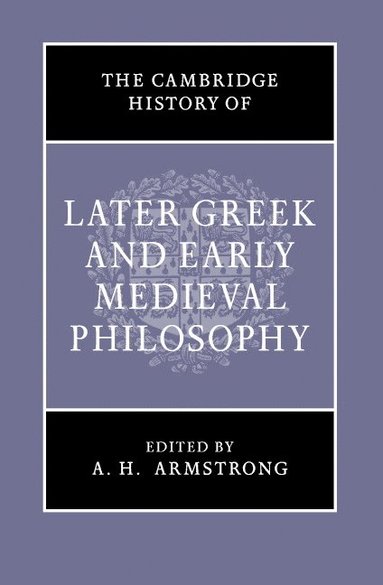 THE CAMBRIDGE HISTORY OF

LATER GREEK AND EARLY MEDIEVAL PHILOSOPHY

EDITED BY
A. H. ARMSTRONG